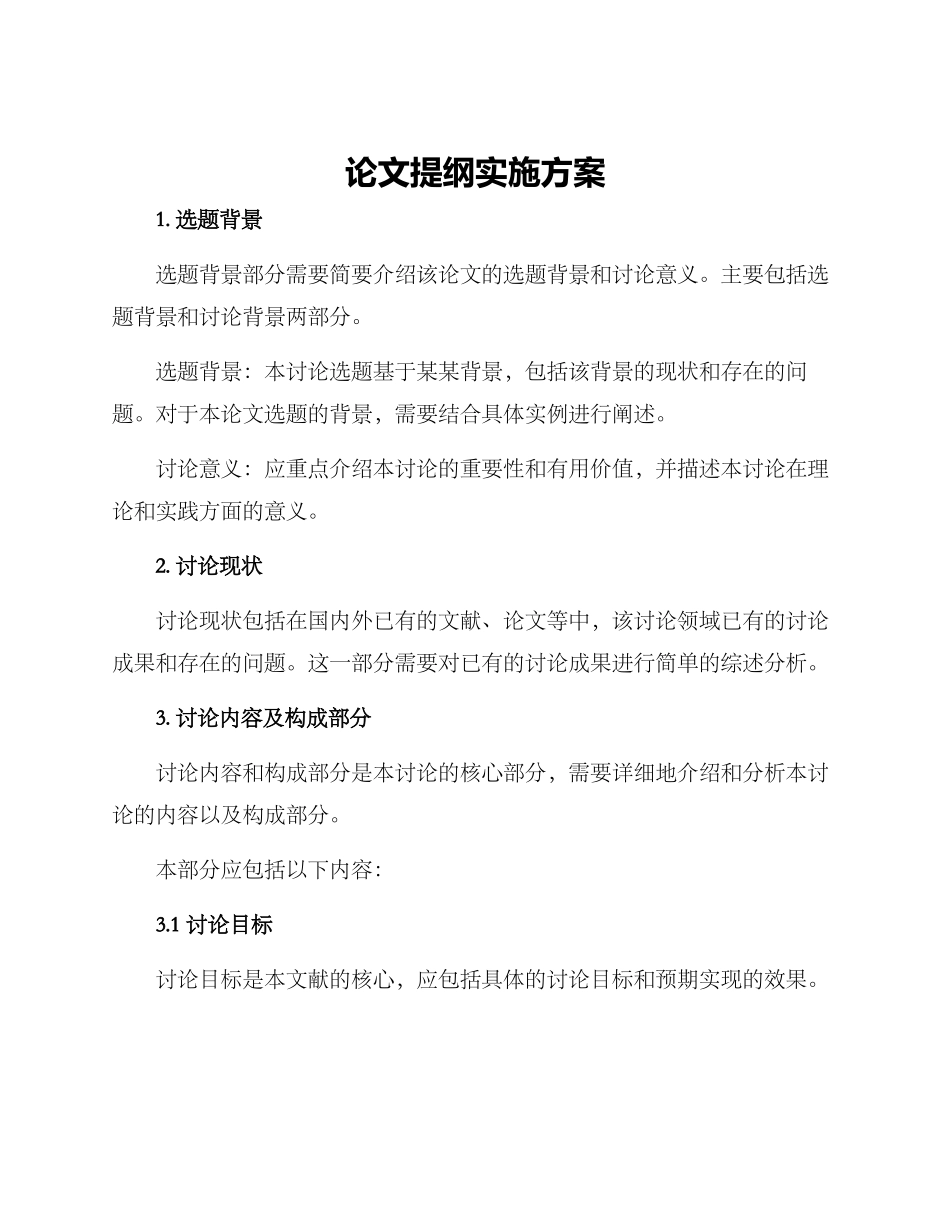 论文提纲实施方案

1. 选题背景

选题背景部分需要简要介绍该论文的选题背景和讨论意义。主要包括选题背景和讨论背景两部分。

选题背景：本讨论选题基于某某背景，包括该背景的现状和存在的问题。对于本论文选题的背景，需要结合具体实例进行阐述。

讨论意义：应重点介绍本讨论的重要性和有用价值，并描述本讨论在理论和实践方面的意义。

2. 讨论现状

讨论现状包括在国内外已有的文献、论文等中，该讨论领域已有的讨论成果和存在的问题。这一部分需要对已有的讨论成果进行简单的综述分析。

3. 讨论内容及构成部分

讨论内容和构成部分是本讨论的核心部分，需要详细地介绍和分析本讨论的内容以及构成部分。

本部分应包括以下内容：

3.1 讨论目标

讨论目标是本文献的核心，应包括具体的讨论目标和预期实现的效果。